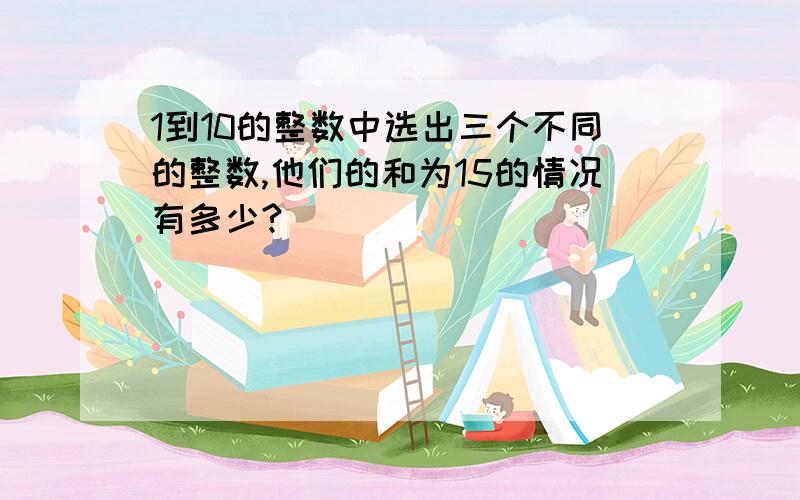 1到10的整数中选出三个不同的整数,他们的和为15的情况有多少?